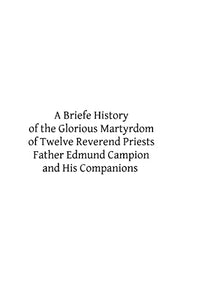 A Briefe History of the Glorious Martyrdom of Twelve Reverend Priests Father Edmund Campion and His Companions